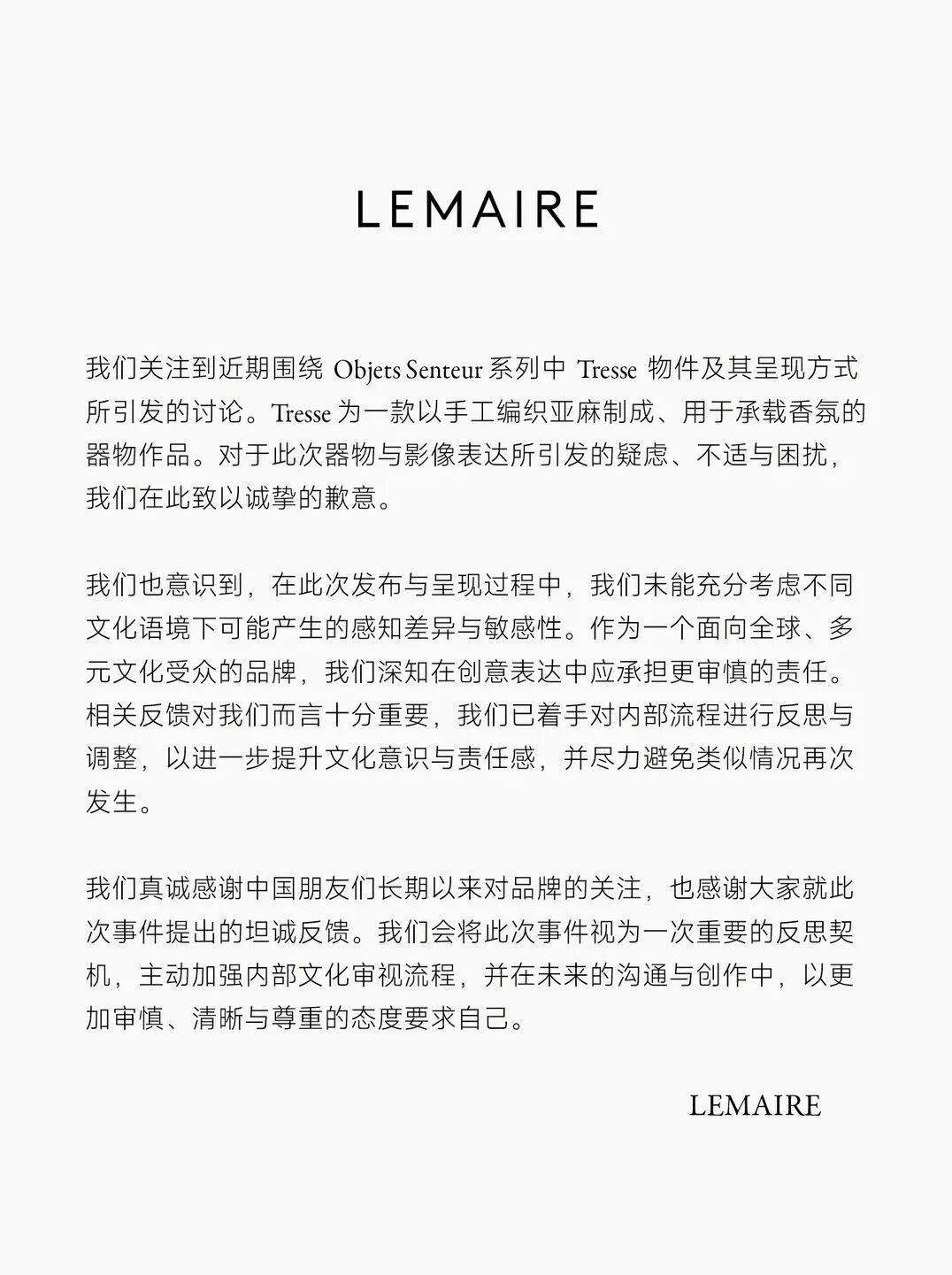 LEMAIRE

我们关注到近期围绕 Objets Senteur 系列中 Tresse 物件及其呈现方式所引发的讨论。Tresse 为一款以手工编织亚麻制成、用于承载香氛的器物作品。对于此次器物与影像表达所引发的疑虑、不适与困扰，我们在此致以诚挚的歉意。

我们也意识到，在此次发布与呈现过程中，我们未能充分考虑不同文化语境下可能产生的感知差异与敏感性。作为一个面向全球、多元文化受众的品牌，我们深知在创意表达中应承担更审慎的责任。相关反馈对我们而言十分重要，我们已着手对内部流程进行反思与调整，以进一步提升文化意识与责任感，并尽力避免类似情况再次发生。

我们真诚感谢中国朋友们长期以来对品牌的关注，也感谢大家就此次事件提出的坦诚反馈。我们会将此次事件视为一次重要的反思契机，主动加强内部文化审视流程，并在未来的沟通与创作中，以更加审慎、清晰与尊重的态度要求自己。

LEMAIRE